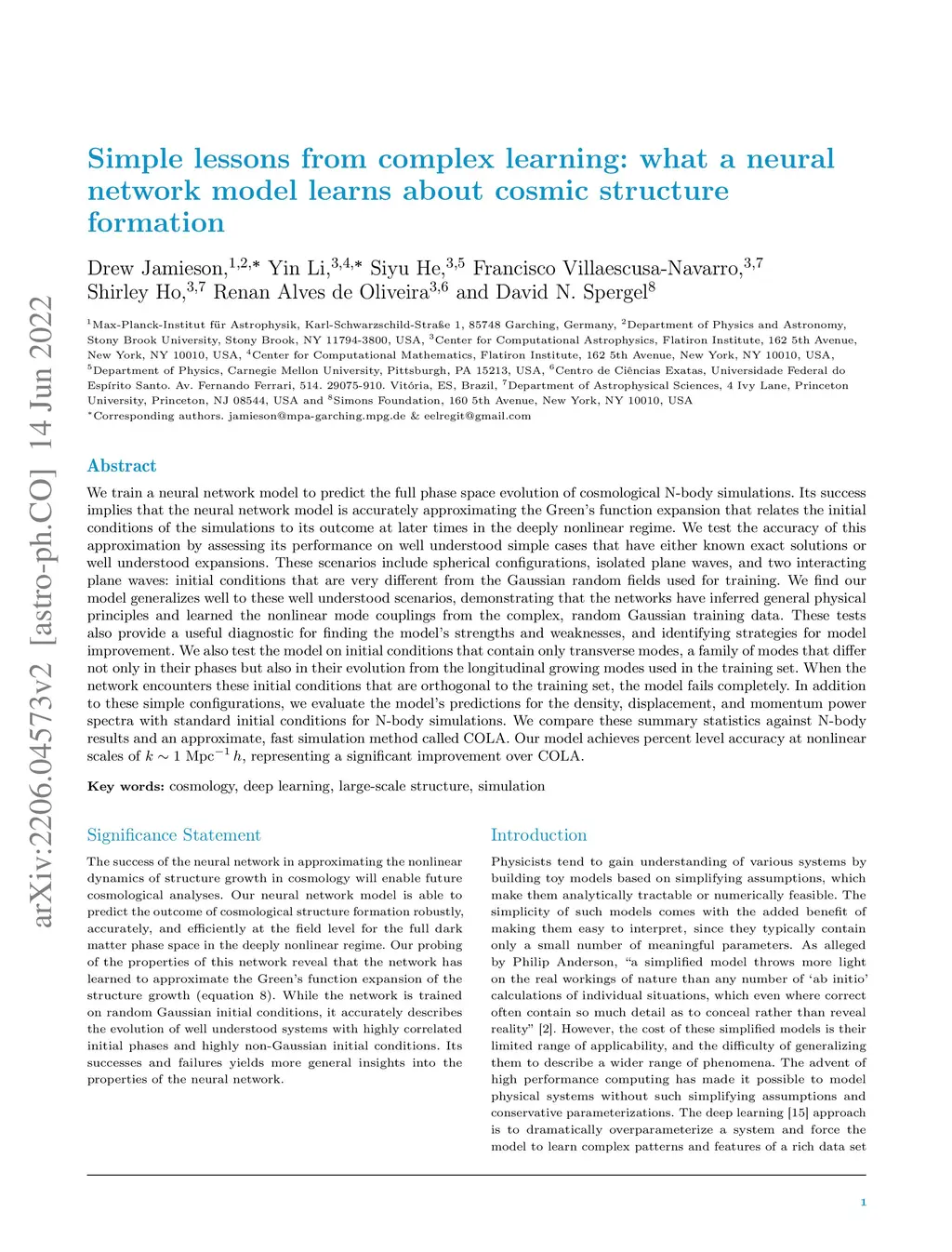 arXiv:2206.04573v2 [astro-ph.CO] 14 Jun 2022

Simple lessons from complex learning: what a neural network model learns about cosmic structure formation

Drew Jamieson,$^{1,2,*}$ Yin Li,$^{3,4,*}$ Siyu He,$^{3,5}$ Francisco Villaescusa-Navarro,$^{3,7}$ Shirley Ho,$^{3,7}$ Renan Alves de Oliveira$^{3,6}$ and David N. Spergel$^{8}$

$^{1}$Max-Planck-Institut für Astrophysik, Karl-Schwarzschild-Straße 1, 85748 Garching, Germany, $^{2}$Department of Physics and Astronomy, Stony Brook University, Stony Brook, NY 11794-3800, USA, $^{3}$Center for Computational Astrophysics, Flatiron Institute, 162 5th Avenue, New York, NY 10010, USA, $^{4}$Center for Computational Mathematics, Flatiron Institute, 162 5th Avenue, New York, NY 10010, USA, $^{5}$Department of Physics, Carnegie Mellon University, Pittsburgh, PA 15213, USA, $^{6}$Centro de Ciências Exatas, Universidade Federal do Espírito Santo. Av. Fernando Ferrari, 514. 29075-910. Vitória, ES, Brazil, $^{7}$Department of Astrophysical Sciences, 4 Ivy Lane, Princeton University, Princeton, NJ 08544, USA and $^{8}$Simons Foundation, 160 5th Avenue, New York, NY 10010, USA
$^{*}$Corresponding authors. jamieson@mpa-garching.mpg.de & eelregit@gmail.com

Abstract

We train a neural network model to predict the full phase space evolution of cosmological N-body simulations. Its success implies that the neural network model is accurately approximating the Green's function expansion that relates the initial conditions of the simulations to its outcome at later times in the deeply nonlinear regime. We test the accuracy of this approximation by assessing its performance on well understood simple cases that have either known exact solutions or well understood expansions. These scenarios include spherical configurations, isolated plane waves, and two interacting plane waves: initial conditions that are very different from the Gaussian random fields used for training. We find our model generalizes well to these well understood scenarios, demonstrating that the networks have inferred general physical principles and learned the nonlinear mode couplings from the complex, random Gaussian training data. These tests also provide a useful diagnostic for finding the model's strengths and weaknesses, and identifying strategies for model improvement. We also test the model on initial conditions that contain only transverse modes, a family of modes that differ not only in their phases but also in their evolution from the longitudinal growing modes used in the training set. When the network encounters these initial conditions that are orthogonal to the training set, the model fails completely. In addition to these simple configurations, we evaluate the model's predictions for the density, displacement, and momentum power spectra with standard initial conditions for N-body simulations. We compare these summary statistics against N-body results and an approximate, fast simulation method called COLA. Our model achieves percent level accuracy at nonlinear scales of $k \sim 1\ \mathrm{Mpc}^{-1}\,h$, representing a significant improvement over COLA.

Key words: cosmology, deep learning, large-scale structure, simulation

Significance Statement

The success of the neural network in approximating the nonlinear dynamics of structure growth in cosmology will enable future cosmological analyses. Our neural network model is able to predict the outcome of cosmological structure formation robustly, accurately, and efficiently at the field level for the full dark matter phase space in the deeply nonlinear regime. Our probing of the properties of this network reveal that the network has learned to approximate the Green's function expansion of the structure growth (equation 8). While the network is trained on random Gaussian initial conditions, it accurately describes the evolution of well understood systems with highly correlated initial phases and highly non-Gaussian initial conditions. Its successes and failures yields more general insights into the properties of the neural network.

Introduction

Physicists tend to gain understanding of various systems by building toy models based on simplifying assumptions, which make them analytically tractable or numerically feasible. The simplicity of such models comes with the added benefit of making them easy to interpret, since they typically contain only a small number of meaningful parameters. As alleged by Philip Anderson, "a simplified model throws more light on the real workings of nature than any number of 'ab initio' calculations of individual situations, which even where correct often contain so much detail as to conceal rather than reveal reality" [2]. However, the cost of these simplified models is their limited range of applicability, and the difficulty of generalizing them to describe a wider range of phenomena. The advent of high performance computing has made it possible to model physical systems without such simplifying assumptions and conservative parameterizations. The deep learning [15] approach is to dramatically overparameterize a system and force the model to learn complex patterns and features of a rich data set

1